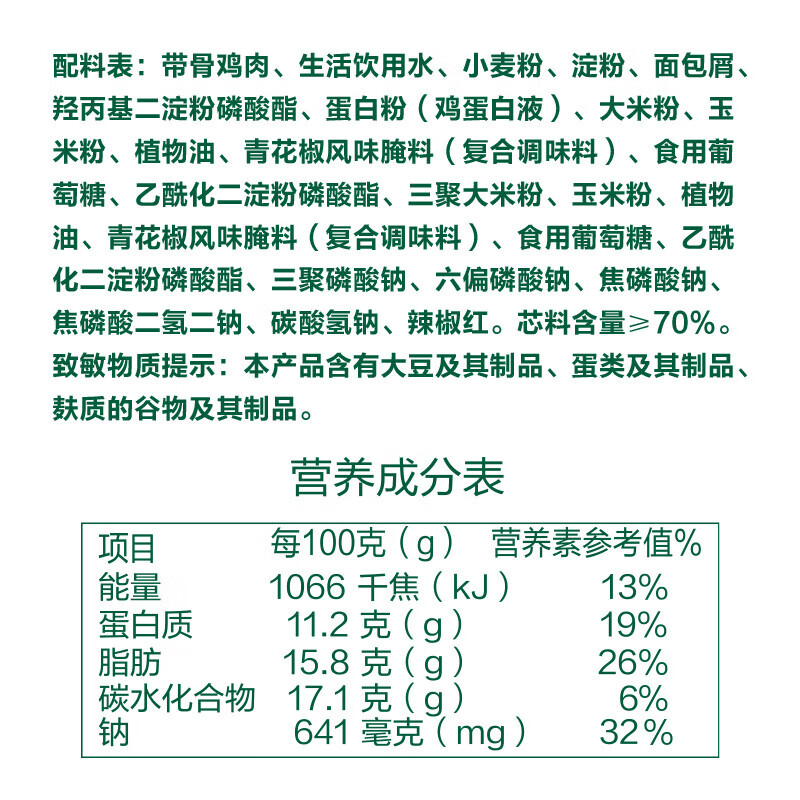 配料表：带骨鸡肉、生活饮用水、小麦粉、淀粉、面包屑、羟丙基二淀粉磷酸酯、蛋白粉（鸡蛋白液）、大米粉、玉米粉、植物油、青花椒风味腌料（复合调味料）、食用葡萄糖、乙酰化二淀粉磷酸酯、三聚大米粉、玉米粉、植物油、青花椒风味腌料（复合调味料）、食用葡萄糖、乙酰化二淀粉磷酸酯、三聚磷酸钠、六偏磷酸钠、焦磷酸钠、焦磷酸二氢二钠、碳酸氢钠、辣椒红。芯料含量≥70%。
致敏物质提示：本产品含有大豆及其制品、蛋类及其制品、麸质的谷物及其制品。

营养成分表

| 项目 | 每100克（g） | 营养素参考值% |
|---|---|---|
| 能量 | 1066 千焦（kJ） | 13% |
| 蛋白质 | 11.2 克（g） | 19% |
| 脂肪 | 15.8 克（g） | 26% |
| 碳水化合物 | 17.1 克（g） | 6% |
| 钠 | 641 毫克（mg） | 32% |